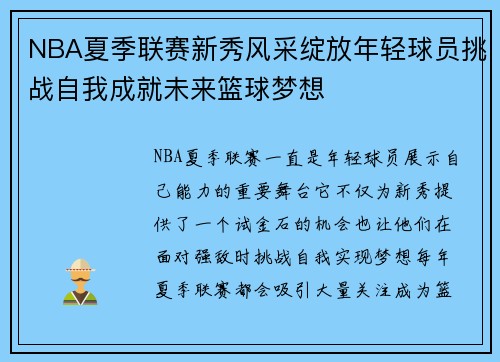 NBA夏季联赛新秀风采绽放年轻球员挑战自我成就未来篮球梦想

NBA夏季联赛一直是年轻球员展示自己能力的重要舞台它不仅为新秀提供了一个试金石的机会也让他们在面对强敌时挑战自我实现梦想每年夏季联赛都会吸引大量关注成为篮